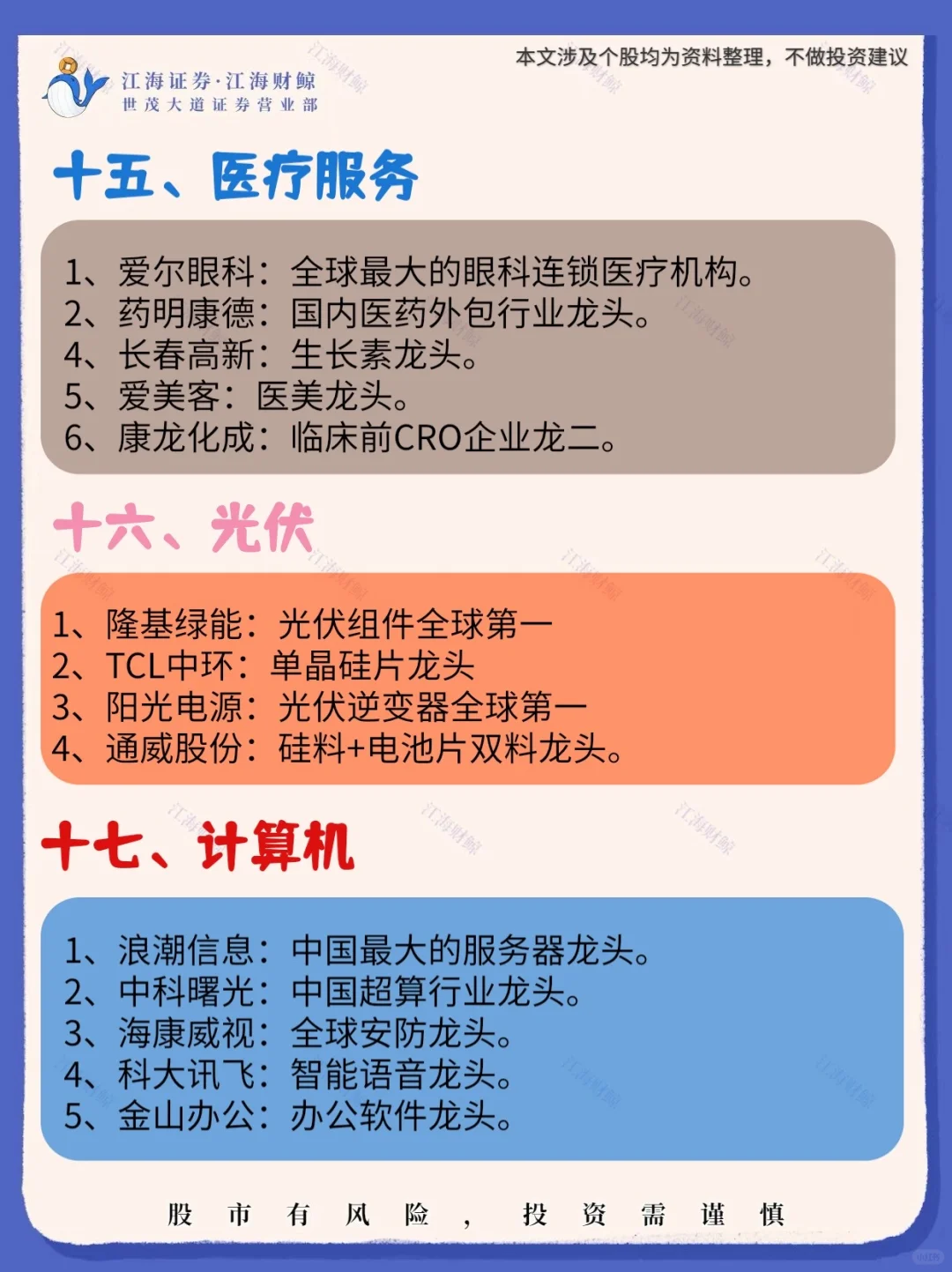 江海证券·江海财鲸
世茂大道证券营业部

本文涉及个股均为资料整理，不做投资建议

十五、医疗服务

1、爱尔眼科：全球最大的眼科连锁医疗机构。
2、药明康德：国内医药外包行业龙头。
4、长春高新：生长素龙头。
5、爱美客：医美龙头。
6、康龙化成：临床前CRO企业龙二。

十六、光伏

1、隆基绿能：光伏组件全球第一
2、TCL中环：单晶硅片龙头
3、阳光电源：光伏逆变器全球第一
4、通威股份：硅料+电池片双料龙头。

十七、计算机

1、浪潮信息：中国最大的服务器龙头。
2、中科曙光：中国超算行业龙头。
3、海康威视：全球安防龙头。
4、科大讯飞：智能语音龙头。
5、金山办公：办公软件龙头。

股市有风险，投资需谨慎

江海财鲸